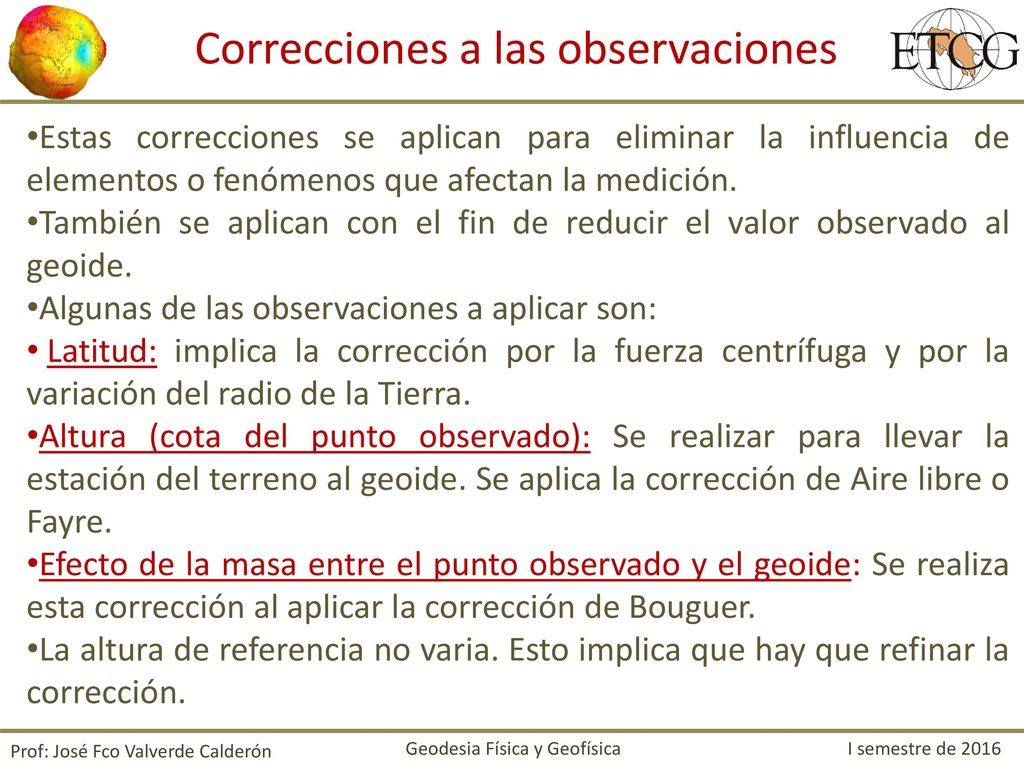 Correcciones a las observaciones

ETCG

•Estas correcciones se aplican para eliminar la influencia de elementos o fenómenos que afectan la medición.
•También se aplican con el fin de reducir el valor observado al geoide.
•Algunas de las observaciones a aplicar son:
• Latitud: implica la corrección por la fuerza centrífuga y por la variación del radio de la Tierra.
•Altura (cota del punto observado): Se realizar para llevar la estación del terreno al geoide. Se aplica la corrección de Aire libre o Fayre.
•Efecto de la masa entre el punto observado y el geoide: Se realiza esta corrección al aplicar la corrección de Bouguer.
•La altura de referencia no varia. Esto implica que hay que refinar la corrección.

Prof: José Fco Valverde Calderón
Geodesia Física y Geofísica
I semestre de 2016